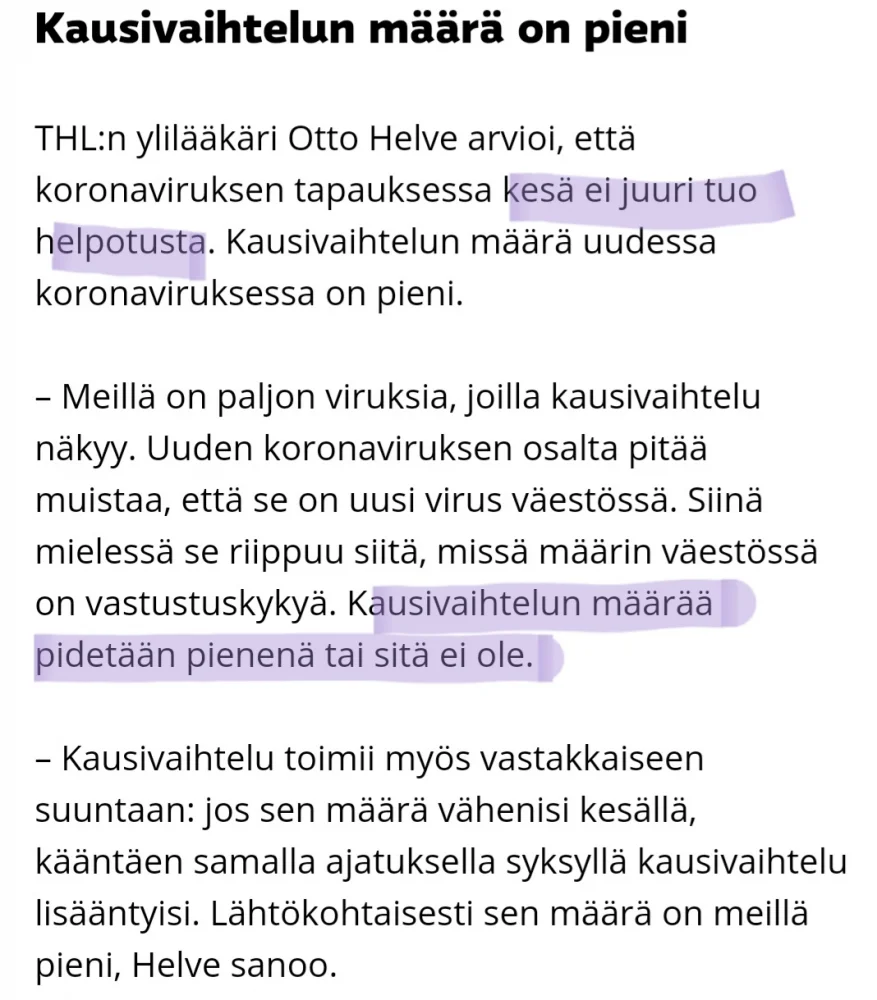 Kausivaihtelun määrä on pieni

THL:n ylilääkäri Otto Helve arvioi, että koronaviruksen tapauksessa kesä ei juuri tuo helpotusta. Kausivaihtelun määrä uudessa koronaviruksessa on pieni.

– Meillä on paljon viruksia, joilla kausivaihtelu näkyy. Uuden koronaviruksen osalta pitää muistaa, että se on uusi virus väestössä. Siinä mielessä se riippuu siitä, missä määrin väestössä on vastustuskykyä. Kausivaihtelun määrää pidetään pienenä tai sitä ei ole.

– Kausivaihtelu toimii myös vastakkaiseen suuntaan: jos sen määrä vähenisi kesällä, kääntäen samalla ajatuksella syksyllä kausivaihtelu lisääntyisi. Lähtökohtaisesti sen määrä on meillä pieni, Helve sanoo.